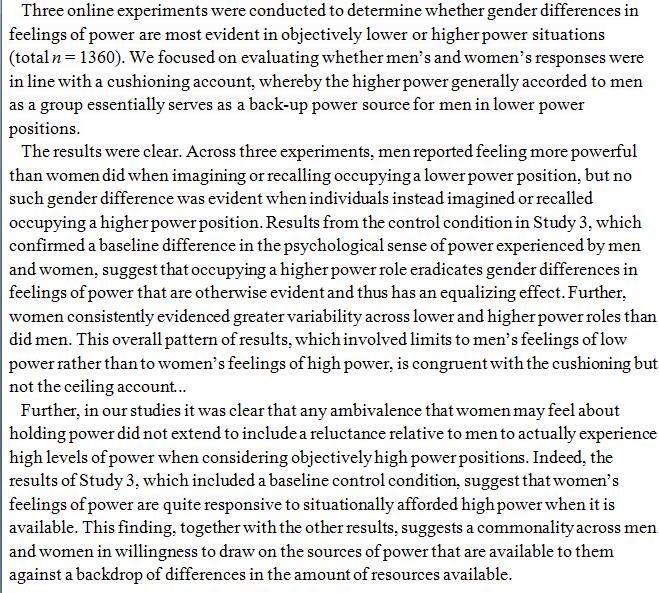 Three online experiments were conducted to determine whether gender differences in feelings of power are most evident in objectively lower or higher power situations (total $n = 1360$). We focused on evaluating whether men's and women's responses were in line with a cushioning account, whereby the higher power generally accorded to men as a group essentially serves as a back-up power source for men in lower power positions.

The results were clear. Across three experiments, men reported feeling more powerful than women did when imagining or recalling occupying a lower power position, but no such gender difference was evident when individuals instead imagined or recalled occupying a higher power position. Results from the control condition in Study 3, which confirmed a baseline difference in the psychological sense of power experienced by men and women, suggest that occupying a higher power role eradicates gender differences in feelings of power that are otherwise evident and thus has an equalizing effect. Further, women consistently evidenced greater variability across lower and higher power roles than did men. This overall pattern of results, which involved limits to men's feelings of low power rather than to women's feelings of high power, is congruent with the cushioning but not the ceiling account...

Further, in our studies it was clear that any ambivalence that women may feel about holding power did not extend to include a reluctance relative to men to actually experience high levels of power when considering objectively high power positions. Indeed, the results of Study 3, which included a baseline control condition, suggest that women's feelings of power are quite responsive to situationally afforded high power when it is available. This finding, together with the other results, suggests a commonality across men and women in willingness to draw on the sources of power that are available to them against a backdrop of differences in the amount of resources available.